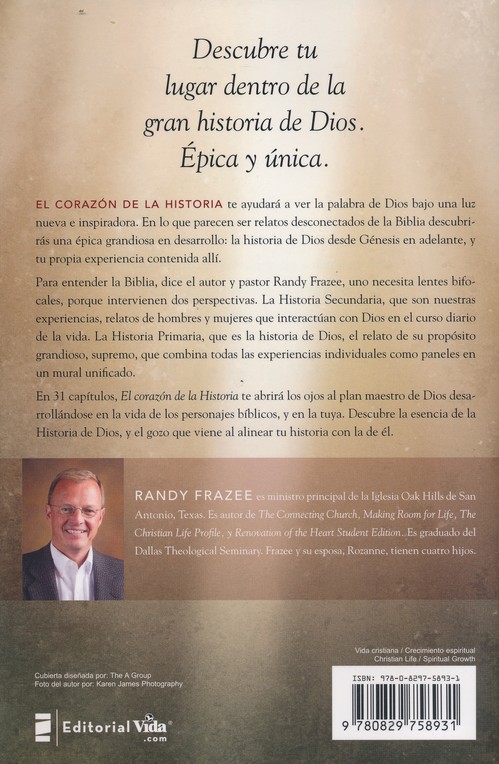 Descubre tu lugar dentro de la gran historia de Dios. Épica y única.

EL CORAZÓN DE LA HISTORIA te ayudará a ver la palabra de Dios bajo una luz nueva e inspiradora. En lo que parecen ser relatos desconectados de la Biblia descubrirás una épica grandiosa en desarrollo: la historia de Dios desde Génesis en adelante, y tu propia experiencia contenida allí.

Para entender la Biblia, dice el autor y pastor Randy Frazee, uno necesita lentes bifocales, porque intervienen dos perspectivas. La Historia Secundaria, que son nuestras experiencias, relatos de hombres y mujeres que interactúan con Dios en el curso diario de la vida. La Historia Primaria, que es la historia de Dios, el relato de su propósito grandioso, supremo, que combina todas las experiencias individuales como paneles en un mural unificado.

En 31 capítulos, El corazón de la Historia te abrirá los ojos al plan maestro de Dios desarrollándose en la vida de los personajes bíblicos, y en la tuya. Descubre la esencia de la Historia de Dios, y el gozo que viene al alinear tu historia con la de él.

RANDY FRAZEE es ministro principal de la Iglesia Oak Hills de San Antonio, Texas. Es autor de The Connecting Church, Making Room for Life, The Christian Life Profile, y Renovation of the Heart Student Edition. Es graduado del Dallas Theological Seminary. Frazee y su esposa, Rozanne, tienen cuatro hijos.

Vida cristiana / Crecimiento espiritual
Christian Life / Spiritual Growth

Cubierta diseñada por: The A Group
Foto del autor por: Karen James Photography

ISBN: 978-0-8297-5893-1

9 780829 758931

Editorial Vida .com